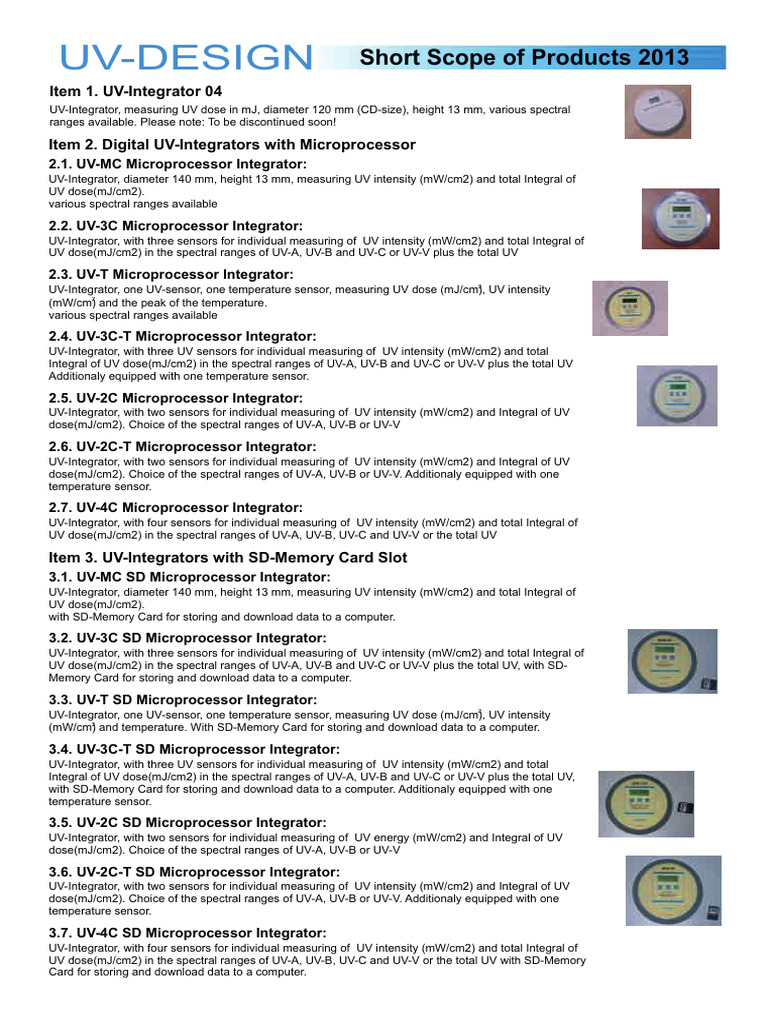 UV-DESIGN

Short Scope of Products 2013

Item 1. UV-Integrator 04

UV-Integrator, measuring UV dose in mJ, diameter 120 mm (CD-size), height 13 mm, various spectral ranges available. Please note: To be discontinued soon!

Item 2. Digital UV-Integrators with Microprocessor

2.1. UV-MC Microprocessor Integrator:

UV-Integrator, diameter 140 mm, height 13 mm, measuring UV intensity (mW/cm2) and total Integral of UV dose(mJ/cm2).
various spectral ranges available

2.2. UV-3C Microprocessor Integrator:

UV-Integrator, with three sensors for individual measuring of UV intensity (mW/cm2) and total Integral of UV dose(mJ/cm2) in the spectral ranges of UV-A, UV-B and UV-C or UV-V plus the total UV

2.3. UV-T Microprocessor Integrator:

UV-Integrator, one UV-sensor, one temperature sensor, measuring UV dose (mJ/cm$^2$), UV intensity (mW/cm$^2$) and the peak of the temperature.
various spectral ranges available

2.4. UV-3C-T Microprocessor Integrator:

UV-Integrator, with three UV sensors for individual measuring of UV intensity (mW/cm2) and total Integral of UV dose(mJ/cm2) in the spectral ranges of UV-A, UV-B and UV-C or UV-V plus the total UV Additionaly equipped with one temperature sensor.

2.5. UV-2C Microprocessor Integrator:

UV-Integrator, with two sensors for individual measuring of UV intensity (mW/cm2) and Integral of UV dose(mJ/cm2). Choice of the spectral ranges of UV-A, UV-B or UV-V

2.6. UV-2C-T Microprocessor Integrator:

UV-Integrator, with two sensors for individual measuring of UV intensity (mW/cm2) and Integral of UV dose(mJ/cm2). Choice of the spectral ranges of UV-A, UV-B or UV-V. Additionaly equipped with one temperature sensor.

2.7. UV-4C Microprocessor Integrator:

UV-Integrator, with four sensors for individual measuring of UV intensity (mW/cm2) and total Integral of UV dose(mJ/cm2) in the spectral ranges of UV-A, UV-B, UV-C and UV-V or the total UV

Item 3. UV-Integrators with SD-Memory Card Slot

3.1. UV-MC SD Microprocessor Integrator:

UV-Integrator, diameter 140 mm, height 13 mm, measuring UV intensity (mW/cm2) and total Integral of UV dose(mJ/cm2).
with SD-Memory Card for storing and download data to a computer.

3.2. UV-3C SD Microprocessor Integrator:

UV-Integrator, with three sensors for individual measuring of UV intensity (mW/cm2) and total Integral of UV dose(mJ/cm2) in the spectral ranges of UV-A, UV-B and UV-C or UV-V plus the total UV, with SD-Memory Card for storing and download data to a computer.

3.3. UV-T SD Microprocessor Integrator:

UV-Integrator, one UV-sensor, one temperature sensor, measuring UV dose (mJ/cm$^2$), UV intensity (mW/cm$^2$) and temperature. With SD-Memory Card for storing and download data to a computer.

3.4. UV-3C-T SD Microprocessor Integrator:

UV-Integrator, with three UV sensors for individual measuring of UV intensity (mW/cm2) and total Integral of UV dose(mJ/cm2) in the spectral ranges of UV-A, UV-B and UV-C or UV-V plus the total UV, with SD-Memory Card for storing and download data to a computer. Additionaly equipped with one temperature sensor.

3.5. UV-2C SD Microprocessor Integrator:

UV-Integrator, with two sensors for individual measuring of UV energy (mW/cm2) and Integral of UV dose(mJ/cm2). Choice of the spectral ranges of UV-A, UV-B or UV-V

3.6. UV-2C-T SD Microprocessor Integrator:

UV-Integrator, with two sensors for individual measuring of UV intensity (mW/cm2) and Integral of UV dose(mJ/cm2). Choice of the spectral ranges of UV-A, UV-B or UV-V. Additionaly equipped with one temperature sensor.

3.7. UV-4C SD Microprocessor Integrator:

UV-Integrator, with four sensors for individual measuring of UV intensity (mW/cm2) and total Integral of UV dose(mJ/cm2) in the spectral ranges of UV-A, UV-B, UV-C and UV-V or the total UV with SD-Memory Card for storing and download data to a computer.